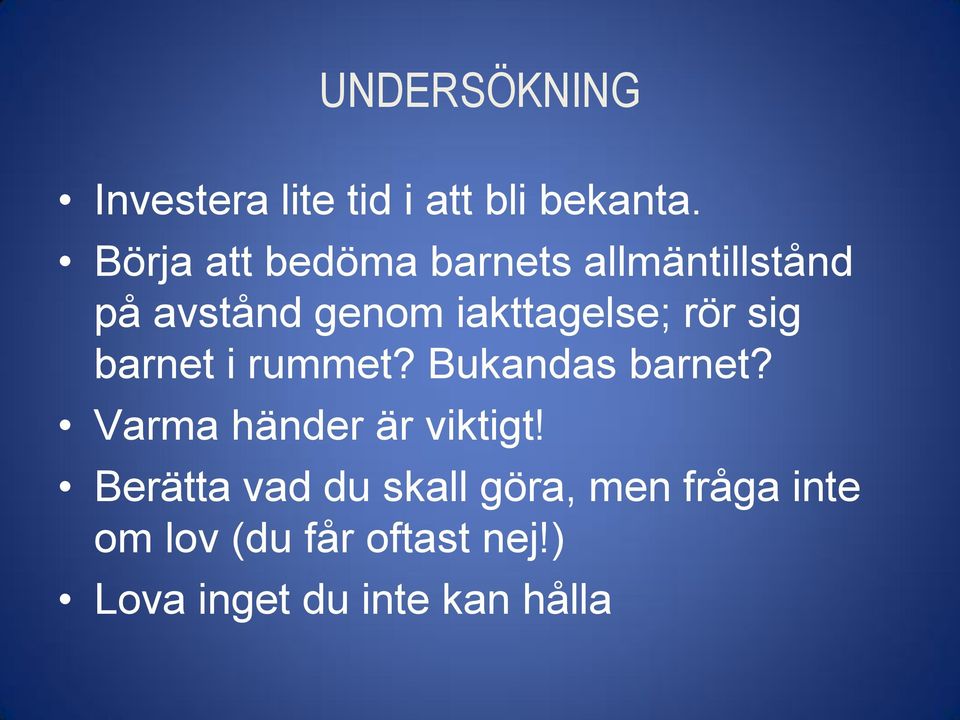 UNDERSÖKNING

• Investera lite tid i att bli bekanta.

• Börja att bedöma barnets allmäntillstånd på avstånd genom iakttagelse; rör sig barnet i rummet? Bukandas barnet?

• Varma händer är viktigt!

• Berätta vad du skall göra, men fråga inte om lov (du får oftast nej!)

• Lova inget du inte kan hålla